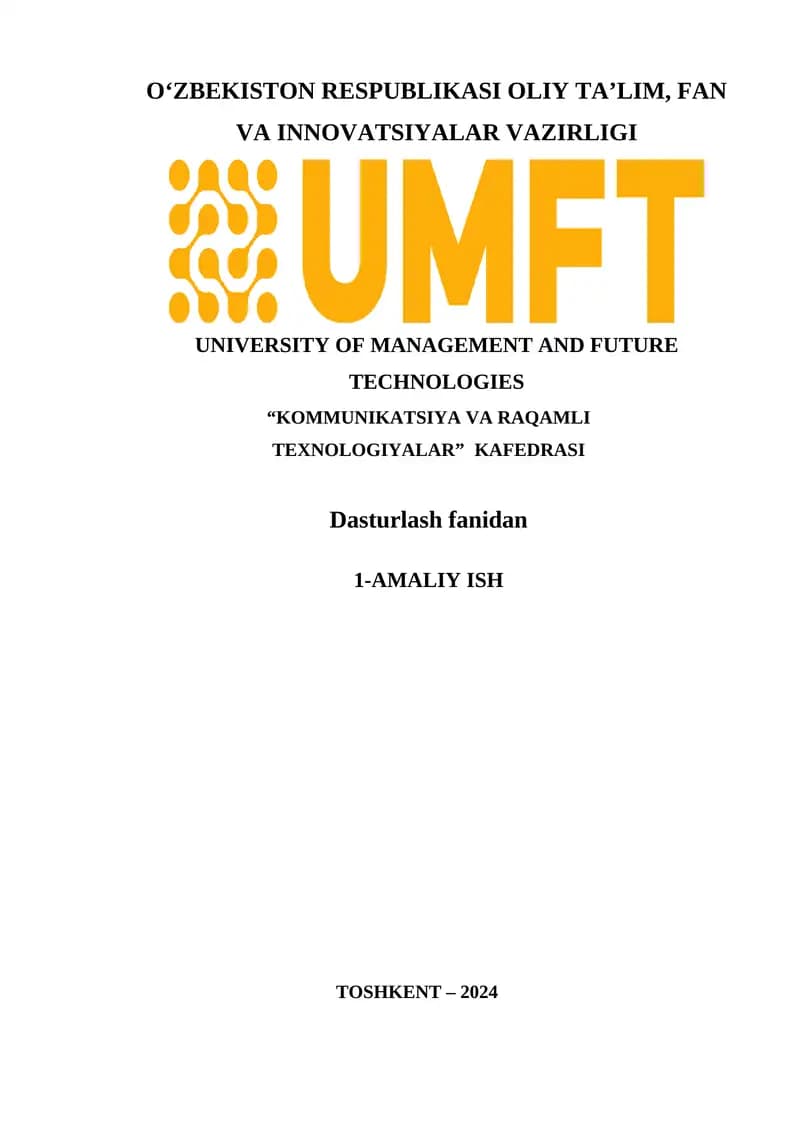 O'ZBEKISTON RESPUBLIKASI OLIY TA'LIM, FAN VA INNOVATSIYALAR VAZIRLIGI

UMFT

UNIVERSITY OF MANAGEMENT AND FUTURE TECHNOLOGIES

"KOMMUNIKATSIYA VA RAQAMLI TEXNOLOGIYALAR" KAFEDRASI

Dasturlash fanidan

1-AMALIY ISH

TOSHKENT – 2024